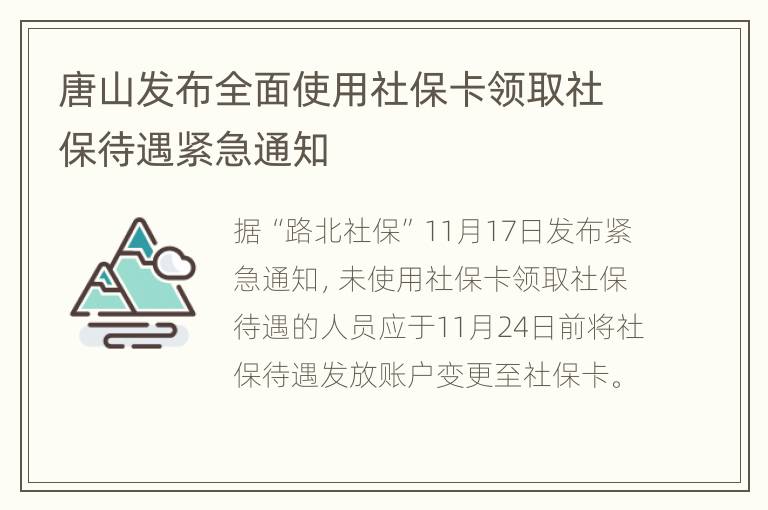 唐山发布全面使用社保卡领取社保待遇紧急通知

据“路北社保”11月17日发布紧急通知，未使用社保卡领取社保待遇的人员应于11月24日前将社保待遇发放账户变更至社保卡。